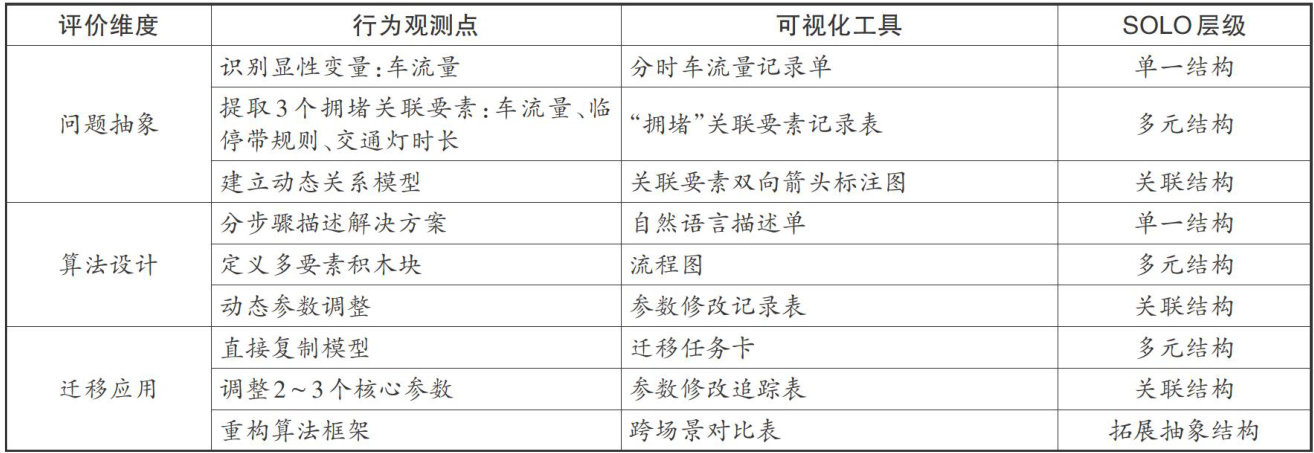 | 评价维度 | 行为观测点 | 可视化工具 | SOLO层级 |
|---|---|---|---|
| 问题抽象 | 识别显性变量:车流量 | 分时车流量记录单 | 单一结构 |
|  | 提取3个拥堵关联要素:车流量、临停带规则、交通灯时长 | “拥堵”关联要素记录表 | 多元结构 |
|  | 建立动态关系模型 | 关联要素双向箭头标注图 | 关联结构 |
| 算法设计 | 分步骤描述解决方案 | 自然语言描述单 | 单一结构 |
|  | 定义多要素积木块 | 流程图 | 多元结构 |
|  | 动态参数调整 | 参数修改记录表 | 关联结构 |
| 迁移应用 | 直接复制模型 | 迁移任务卡 | 多元结构 |
|  | 调整2~3个核心参数 | 参数修改追踪表 | 关联结构 |
|  | 重构算法框架 | 跨场景对比表 | 拓展抽象结构 |